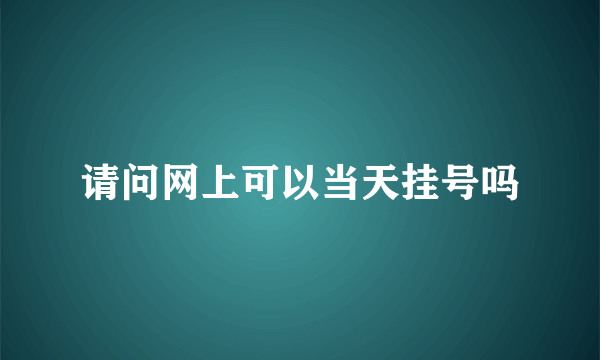 请问网上可以当天挂号吗